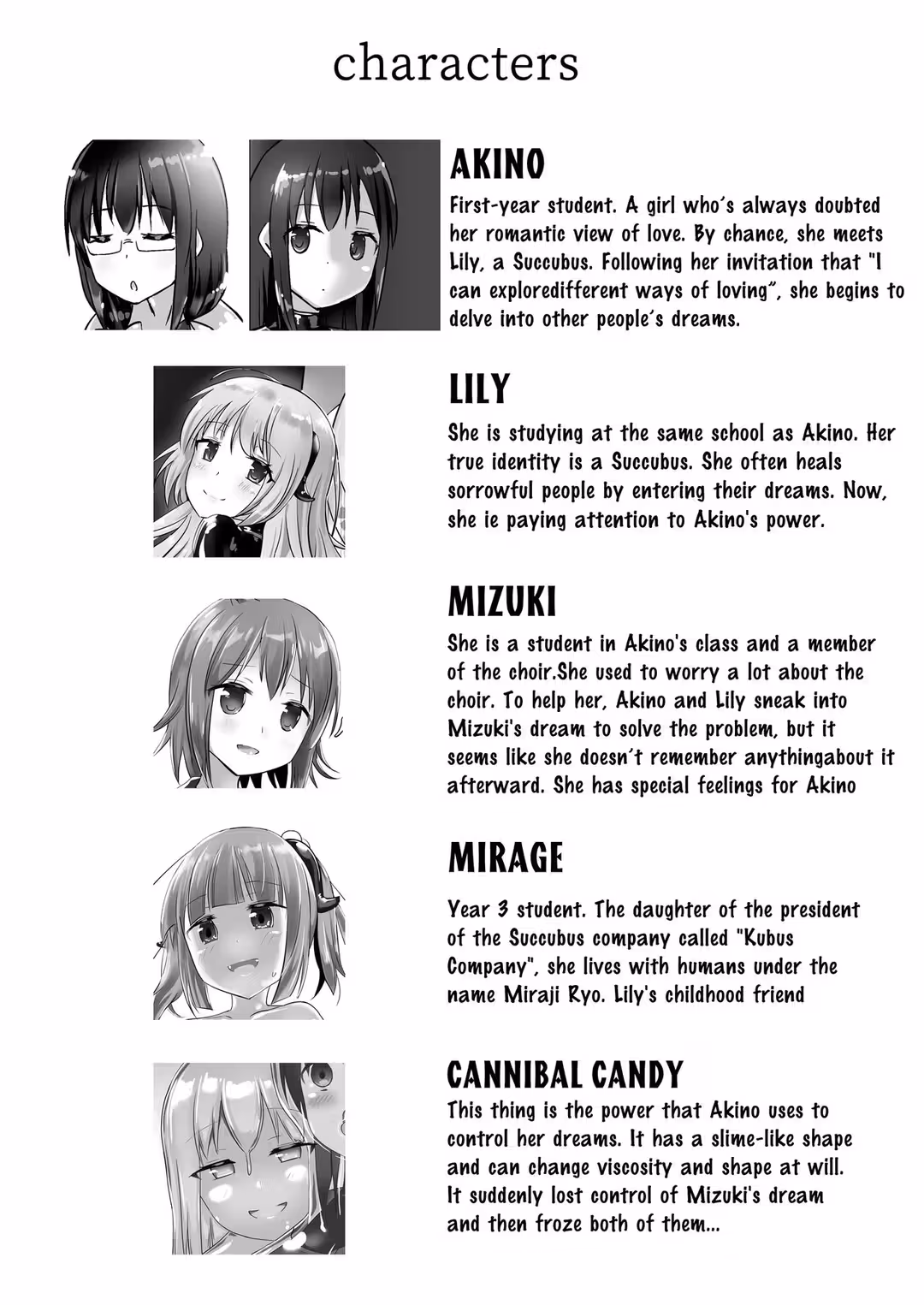 characters

AKINO

First-year student. A girl who's always doubted her romantic view of love. By chance, she meets Lily, a Succubus. Following her invitation that "I can exploredifferent ways of loving", she begins to delve into other people's dreams.

LILY

She is studying at the same school as Akino. Her true identity is a Succubus. She often heals sorrowful people by entering their dreams. Now, she ie paying attention to Akino's power.

MIZUKI

She is a student in Akino's class and a member of the choir.She used to worry a lot about the choir. To help her, Akino and Lily sneak into Mizuki's dream to solve the problem, but it seems like she doesn't remember anythingabout it afterward. She has special feelings for Akino

MIRAGE

Year 3 student. The daughter of the president of the Succubus company called "Kubus Company", she lives with humans under the name Miraji Ryo. Lily's childhood friend

CANNIBAL CANDY

This thing is the power that Akino uses to control her dreams. It has a slime-like shape and can change viscosity and shape at will. It suddenly lost control of Mizuki's dream and then froze both of them...